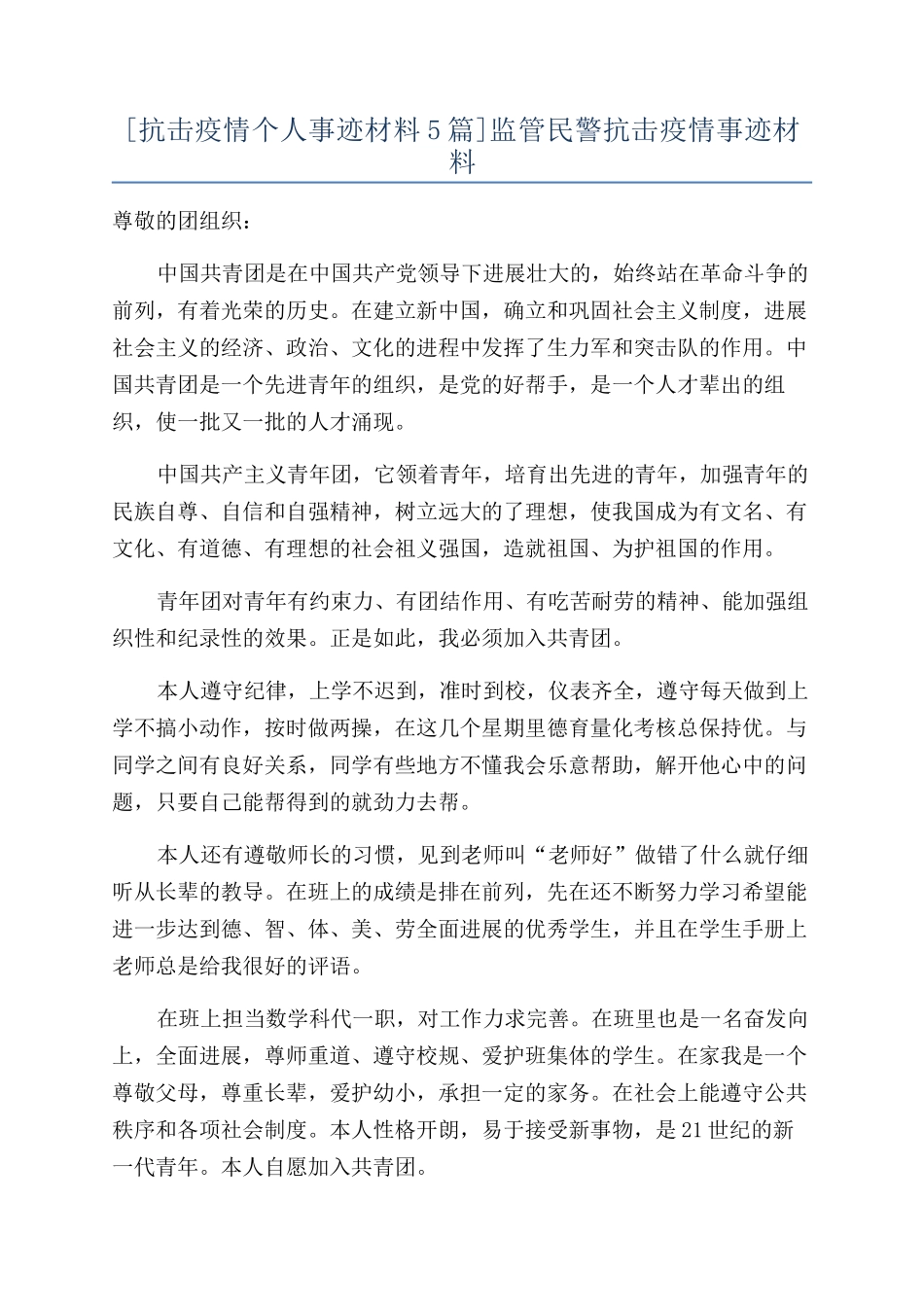 [抗击疫情个人事迹材料5篇]监管民警抗击疫情事迹材料

尊敬的团组织：

中国共青团是在中国共产党领导下进展壮大的，始终站在革命斗争的前列，有着光荣的历史。在建立新中国，确立和巩固社会主义制度，进展社会主义的经济、政治、文化的进程中发挥了生力军和突击队的作用。中国共青团是一个先进青年的组织，是党的好帮手，是一个人才辈出的组织，使一批又一批的人才涌现。

中国共产主义青年团，它领着青年，培育出先进的青年，加强青年的民族自尊、自信和自强精神，树立远大的了理想，使我国成为有文名、有文化、有道德、有理想的社会祖义强国，造就祖国、为护祖国的作用。

青年团对青年有约束力、有团结作用、有吃苦耐劳的精神、能加强组织性和纪录性的效果。正是如此，我必须加入共青团。

本人遵守纪律，上学不迟到，准时到校，仪表齐全，遵守每天做到上学不搞小动作，按时做两操，在这几个星期里德育量化考核总保持优。与同学之间有良好关系，同学有些地方不懂我会乐意帮助，解开他心中的问题，只要自己能帮得到的就劲力去帮。

本人还有遵敬师长的习惯，见到老师叫“老师好”做错了什么就仔细听从长辈的教导。在班上的成绩是排在前列，先在还不断努力学习希望能进一步达到德、智、体、美、劳全面进展的优秀学生，并且在学生手册上老师总是给我很好的评语。

在班上担当数学科代一职，对工作力求完善。在班里也是一名奋发向上，全面进展，尊师重道、遵守校规、爱护班集体的学生。在家我是一个尊敬父母，尊重长辈，爱护幼小，承担一定的家务。在社会上能遵守公共秩序和各项社会制度。本人性格开朗，易于接受新事物，是21世纪的新一代青年。本人自愿加入共青团。